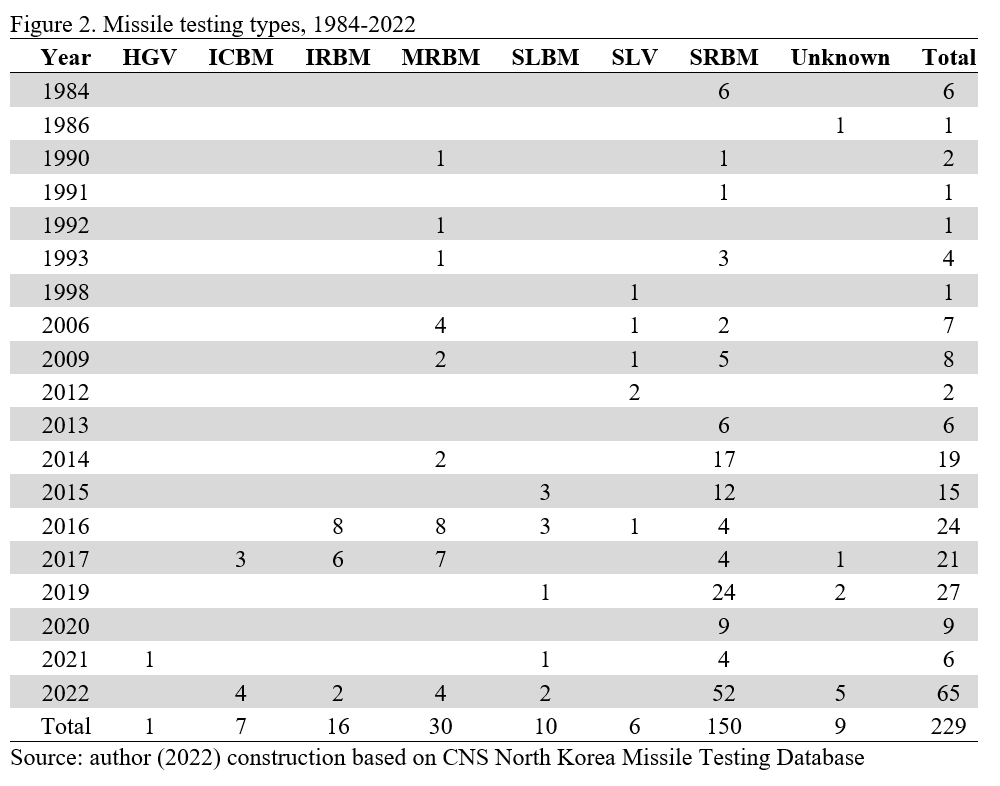 Figure 2. Missile testing types, 1984-2022

| Year | HGV | ICBM | IRBM | MRBM | SLBM | SLV | SRBM | Unknown | Total |
|---|---|---|---|---|---|---|---|---|---|
| 1984 | | | | | | | 6 | | 6 |
| 1986 | | | | | | | | 1 | 1 |
| 1990 | | | | 1 | | | 1 | | 2 |
| 1991 | | | | | | | 1 | | 1 |
| 1992 | | | | 1 | | | | | 1 |
| 1993 | | | | 1 | | | 3 | | 4 |
| 1998 | | | | | | 1 | | | 1 |
| 2006 | | | | 4 | | 1 | 2 | | 7 |
| 2009 | | | | 2 | | 1 | 5 | | 8 |
| 2012 | | | | | | 2 | | | 2 |
| 2013 | | | | | | | 6 | | 6 |
| 2014 | | | | 2 | | | 17 | | 19 |
| 2015 | | | | | 3 | | 12 | | 15 |
| 2016 | | | 8 | 8 | 3 | 1 | 4 | | 24 |
| 2017 | | 3 | 6 | 7 | | | 4 | 1 | 21 |
| 2019 | | | | | 1 | | 24 | 2 | 27 |
| 2020 | | | | | | | 9 | | 9 |
| 2021 | 1 | | | | 1 | | 4 | | 6 |
| 2022 | | 4 | 2 | 4 | 2 | | 52 | 5 | 65 |
| Total | 1 | 7 | 16 | 30 | 10 | 6 | 150 | 9 | 229 |

Source: author (2022) construction based on CNS North Korea Missile Testing Database